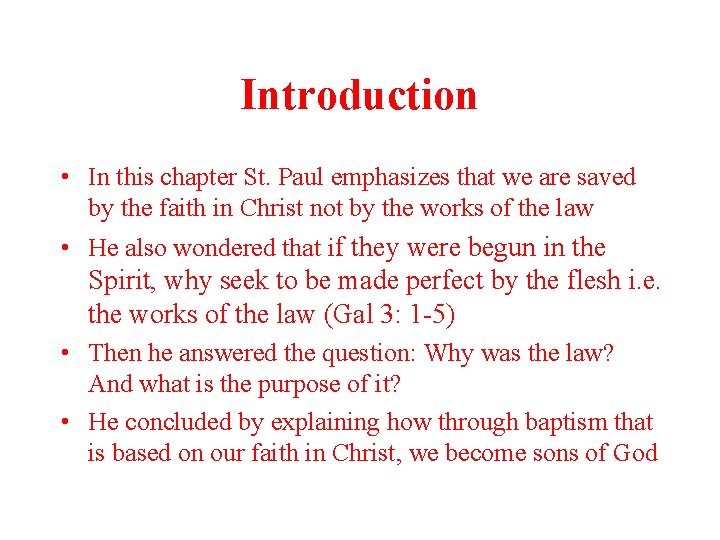 Introduction

• In this chapter St. Paul emphasizes that we are saved by the faith in Christ not by the works of the law

• He also wondered that if they were begun in the Spirit, why seek to be made perfect by the flesh i.e. the works of the law (Gal 3: 1-5)

• Then he answered the question: Why was the law? And what is the purpose of it?

• He concluded by explaining how through baptism that is based on our faith in Christ, we become sons of God